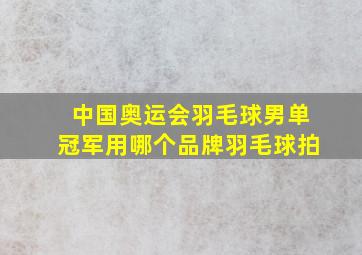 中国奥运会羽毛球男单冠军用哪个品牌羽毛球拍